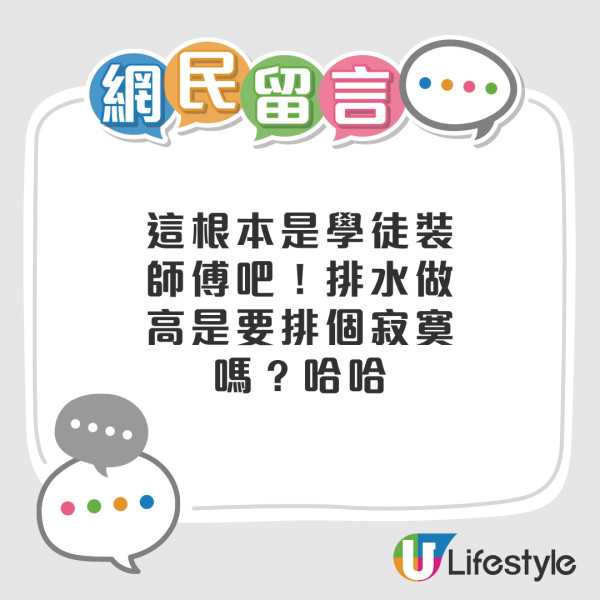 網民留言

這根本是學徒裝師傅吧！排水做高是要排個寂寞嗎？哈哈

U Lifestyle